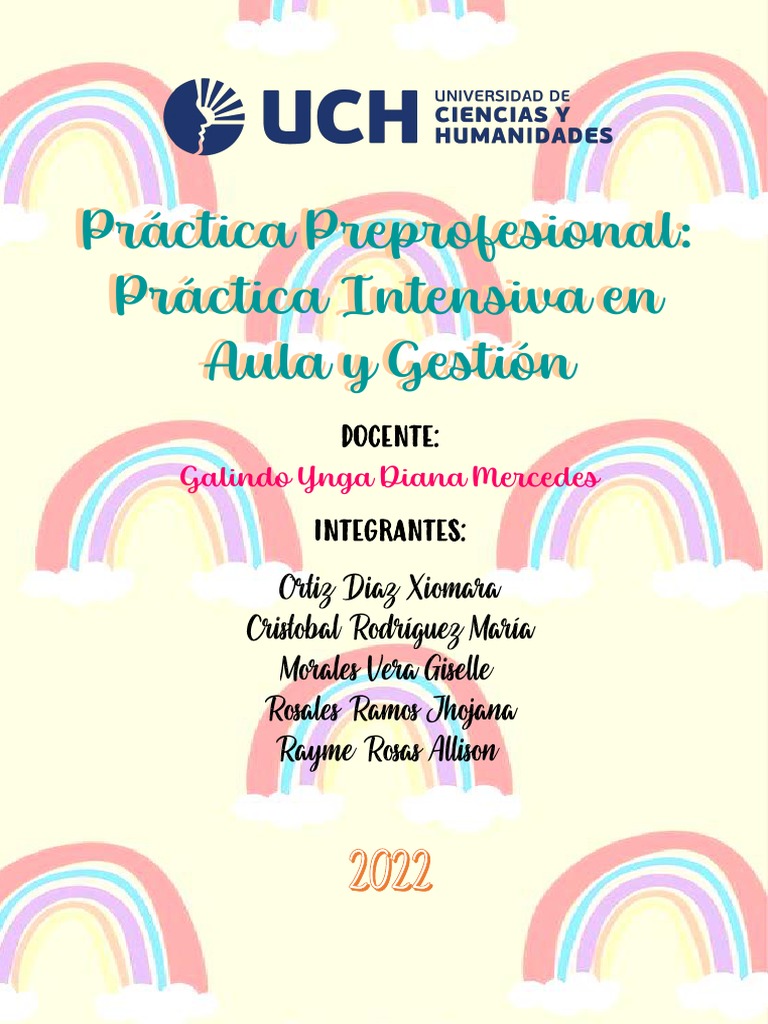 UCH UNIVERSIDAD DE CIENCIAS Y HUMANIDADES

Práctica Preprofesional: Práctica Intensiva en Aula y Gestión

DOCENTE:

Galindo Ynga Diana Mercedes

INTEGRANTES:

Ortiz Diaz Xiomara
Cristobal Rodríguez María
Morales Vera Giselle
Rosales Ramos Jhojana
Rayme Rosas Allison

2022